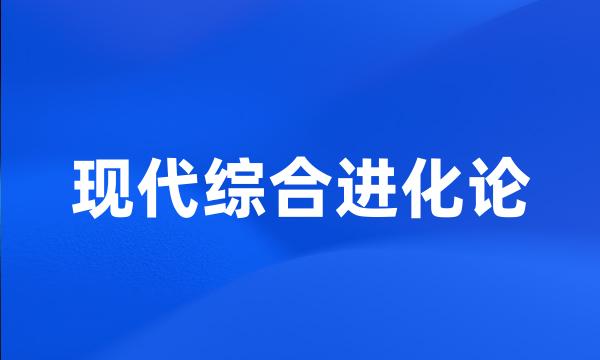 现代综合进化论